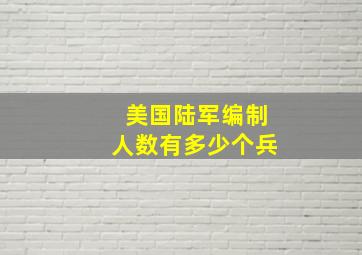 美国陆军编制
人数有多少个兵